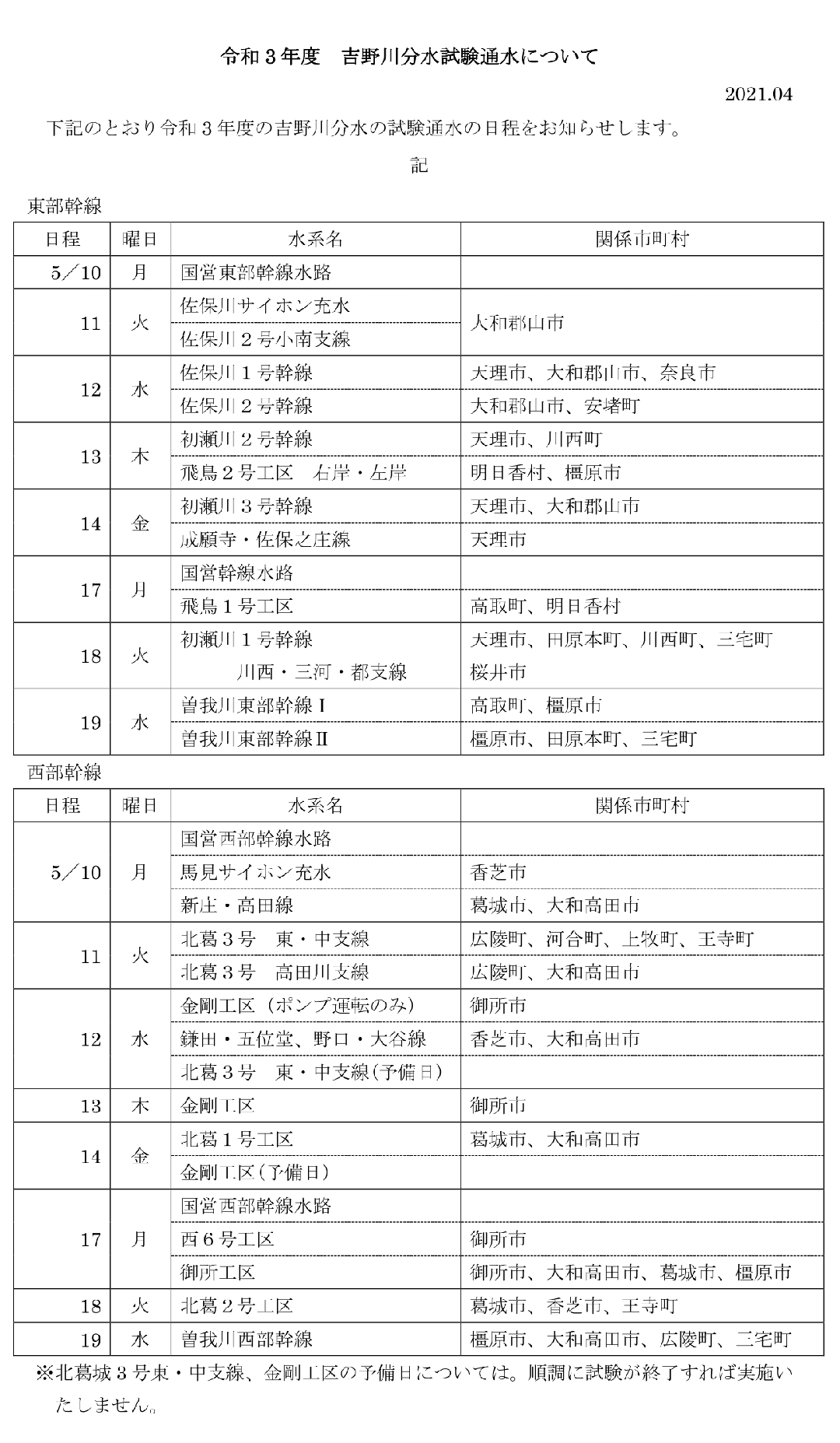 令和３年度　吉野川分水試験通水について

2021.04

下記のとおり令和３年度の吉野川分水の試験通水の日程をお知らせします。

記

東部幹線

| 日程 | 曜日 | 水系名 | 関係市町村 |
|---|---|---|---|
| 5／10 | 月 | 国営東部幹線水路 | |
| 11 | 火 | 佐保川サイホン充水 | 大和郡山市 |
| | | 佐保川２号小南支線 | |
| 12 | 水 | 佐保川１号幹線 | 天理市、大和郡山市、奈良市 |
| | | 佐保川２号幹線 | 大和郡山市、安堵町 |
| 13 | 木 | 初瀬川２号幹線 | 天理市、川西町 |
| | | 飛鳥２号工区　右岸・左岸 | 明日香村、橿原市 |
| 14 | 金 | 初瀬川３号幹線 | 天理市、大和郡山市 |
| | | 成願寺・佐保之庄線 | 天理市 |
| 17 | 月 | 国営幹線水路 | |
| | | 飛鳥１号工区 | 高取町、明日香村 |
| 18 | 火 | 初瀬川１号幹線　川西・三河・都支線 | 天理市、田原本町、川西町、三宅町　桜井市 |
| 19 | 水 | 曽我川東部幹線Ⅰ | 高取町、橿原市 |
| | | 曽我川東部幹線Ⅱ | 橿原市、田原本町、三宅町 |

西部幹線

| 日程 | 曜日 | 水系名 | 関係市町村 |
|---|---|---|---|
| 5／10 | 月 | 国営西部幹線水路 | |
| | | 馬見サイホン充水 | 香芝市 |
| | | 新庄・高田線 | 葛城市、大和高田市 |
| 11 | 火 | 北葛３号　東・中支線 | 広陵町、河合町、上牧町、王寺町 |
| | | 北葛３号　高田川支線 | 広陵町、大和高田市 |
| 12 | 水 | 金剛工区（ポンプ運転のみ） | 御所市 |
| | | 鎌田・五位堂、野口・大谷線 | 香芝市、大和高田市 |
| | | 北葛３号　東・中支線(予備日) | |
| 13 | 木 | 金剛工区 | 御所市 |
| 14 | 金 | 北葛１号工区 | 葛城市、大和高田市 |
| | | 金剛工区(予備日) | |
| 17 | 月 | 国営西部幹線水路 | |
| | | 西６号工区 | 御所市 |
| | | 御所工区 | 御所市、大和高田市、葛城市、橿原市 |
| 18 | 火 | 北葛２号工区 | 葛城市、香芝市、王寺町 |
| 19 | 水 | 曽我川西部幹線 | 橿原市、大和高田市、広陵町、三宅町 |

※北葛城３号東・中支線、金剛工区の予備日については。順調に試験が終了すれば実施いたしません。